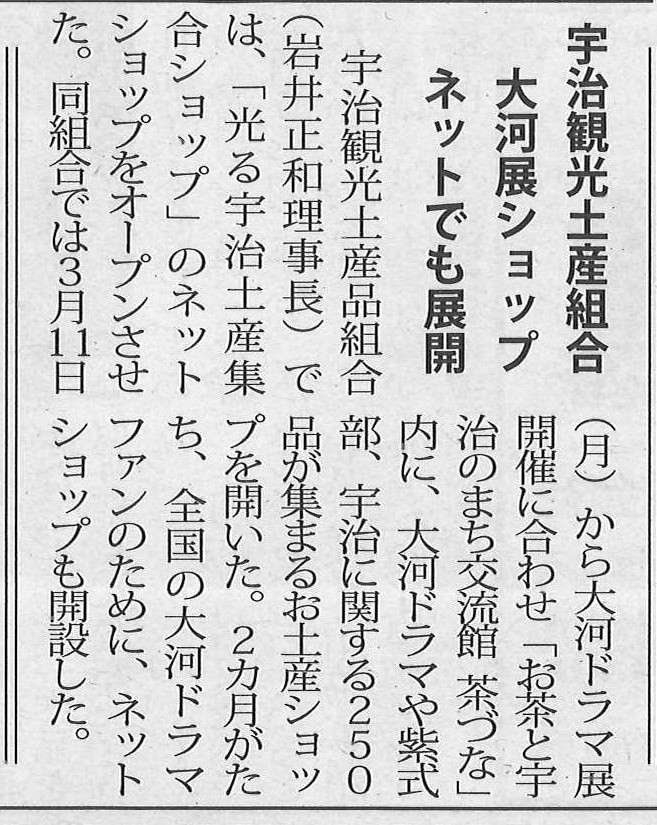 宇治観光土産組合
大河展ショップ
ネットでも展開

宇治観光土産品組合(岩井正和理事長)では、「光る宇治土産集合ショップ」のネットショップをオープンさせた。同組合では3月11日(月)から大河ドラマ展開催に合わせ「お茶と宇治のまち交流館 茶づな」内に、大河ドラマや紫式部、宇治に関する250品が集まるお土産ショップを開いた。2カ月がたち、全国の大河ドラマファンのために、ネットショップも開設した。